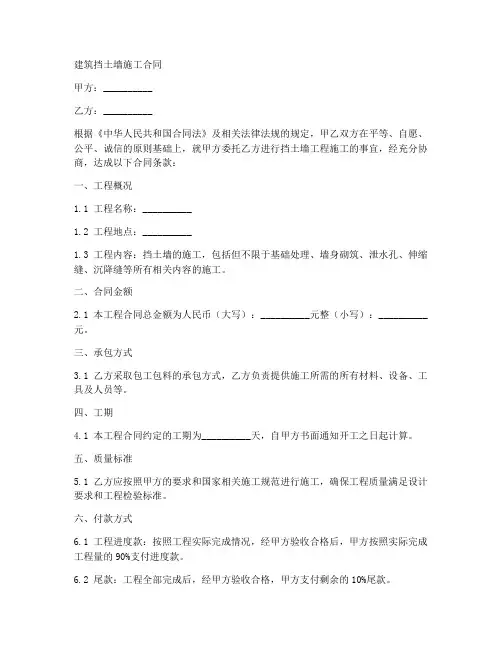 建筑挡土墙施工合同

甲方：__________

乙方：__________

根据《中华人民共和国合同法》及相关法律法规的规定，甲乙双方在平等、自愿、公平、诚信的原则基础上，就甲方委托乙方进行挡土墙工程施工的事宜，经充分协商，达成以下合同条款：

一、工程概况

1.1 工程名称：__________

1.2 工程地点：__________

1.3 工程内容：挡土墙的施工，包括但不限于基础处理、墙身砌筑、泄水孔、伸缩缝、沉降缝等所有相关内容的施工。

二、合同金额

2.1 本工程合同总金额为人民币（大写）：__________元整（小写）：__________元。

三、承包方式

3.1 乙方采取包工包料的承包方式，乙方负责提供施工所需的所有材料、设备、工具及人员等。

四、工期

4.1 本工程合同约定的工期为__________天，自甲方书面通知开工之日起计算。

五、质量标准

5.1 乙方应按照甲方的要求和国家相关施工规范进行施工，确保工程质量满足设计要求和工程检验标准。

六、付款方式

6.1 工程进度款：按照工程实际完成情况，经甲方验收合格后，甲方按照实际完成工程量的 90%支付进度款。

6.2 尾款：工程全部完成后，经甲方验收合格，甲方支付剩余的 10%尾款。